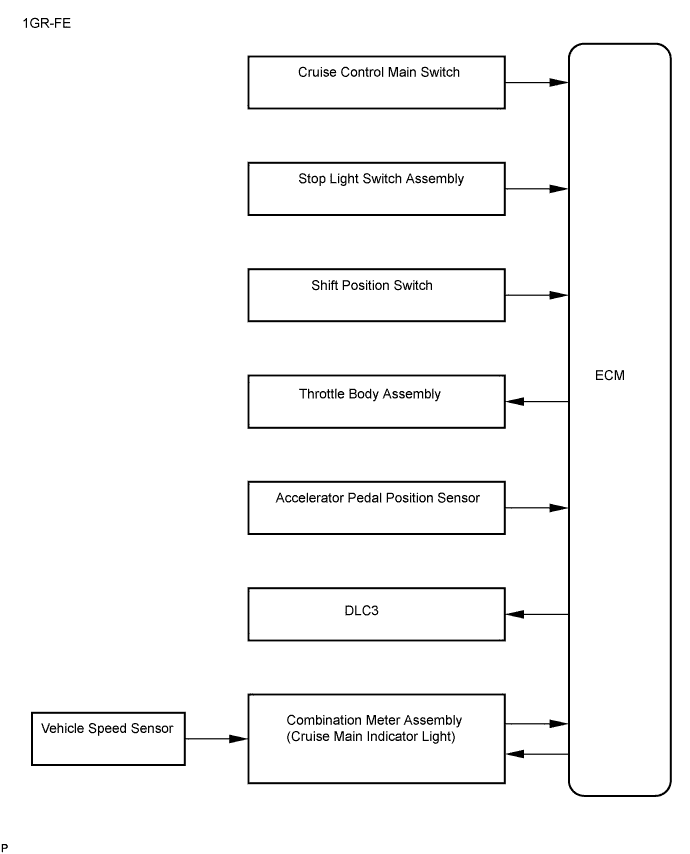 1GR-FE

Cruise Control Main Switch

Stop Light Switch Assembly

Shift Position Switch

Throttle Body Assembly

Accelerator Pedal Position Sensor

DLC3

Vehicle Speed Sensor

Combination Meter Assembly
(Cruise Main Indicator Light)

ECM

P